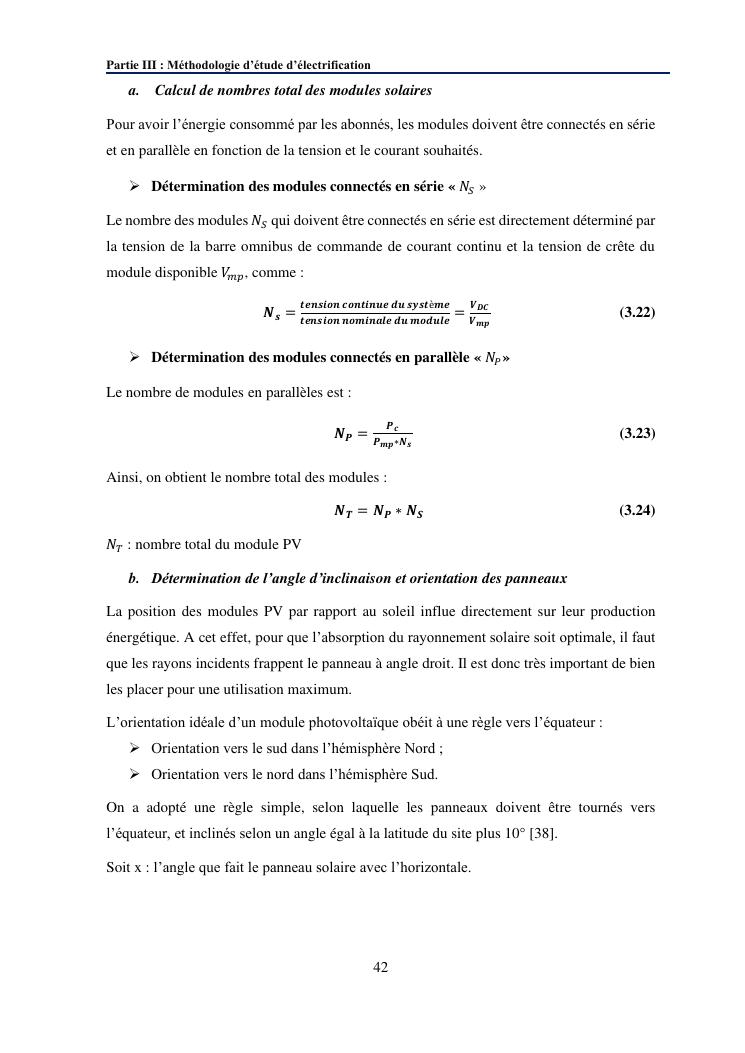 Partie III : Méthodologie d'étude d'électrification

a. Calcul de nombres total des modules solaires

Pour avoir l'énergie consommé par les abonnés, les modules doivent être connectés en série et en parallèle en fonction de la tension et le courant souhaités.

➢ Détermination des modules connectés en série « $N_S$ »

Le nombre des modules $N_S$ qui doivent être connectés en série est directement déterminé par la tension de la barre omnibus de commande de courant continu et la tension de crête du module disponible $V_{mp}$, comme :

$N_s = \frac{tension\ continue\ du\ système}{tension\ nominale\ du\ module} = \frac{V_{DC}}{V_{mp}}$ (3.22)

➢ Détermination des modules connectés en parallèle « $N_P$ »

Le nombre de modules en parallèles est :

$N_P = \frac{P_c}{P_{mp} * N_s}$ (3.23)

Ainsi, on obtient le nombre total des modules :

$N_T = N_P * N_S$ (3.24)

$N_T$ : nombre total du module PV

b. Détermination de l'angle d'inclinaison et orientation des panneaux

La position des modules PV par rapport au soleil influe directement sur leur production énergétique. A cet effet, pour que l'absorption du rayonnement solaire soit optimale, il faut que les rayons incidents frappent le panneau à angle droit. Il est donc très important de bien les placer pour une utilisation maximum.

L'orientation idéale d'un module photovoltaïque obéit à une règle vers l'équateur :

➢ Orientation vers le sud dans l'hémisphère Nord ;

➢ Orientation vers le nord dans l'hémisphère Sud.

On a adopté une règle simple, selon laquelle les panneaux doivent être tournés vers l'équateur, et inclinés selon un angle égal à la latitude du site plus 10° [38].

Soit x : l'angle que fait le panneau solaire avec l'horizontale.

42